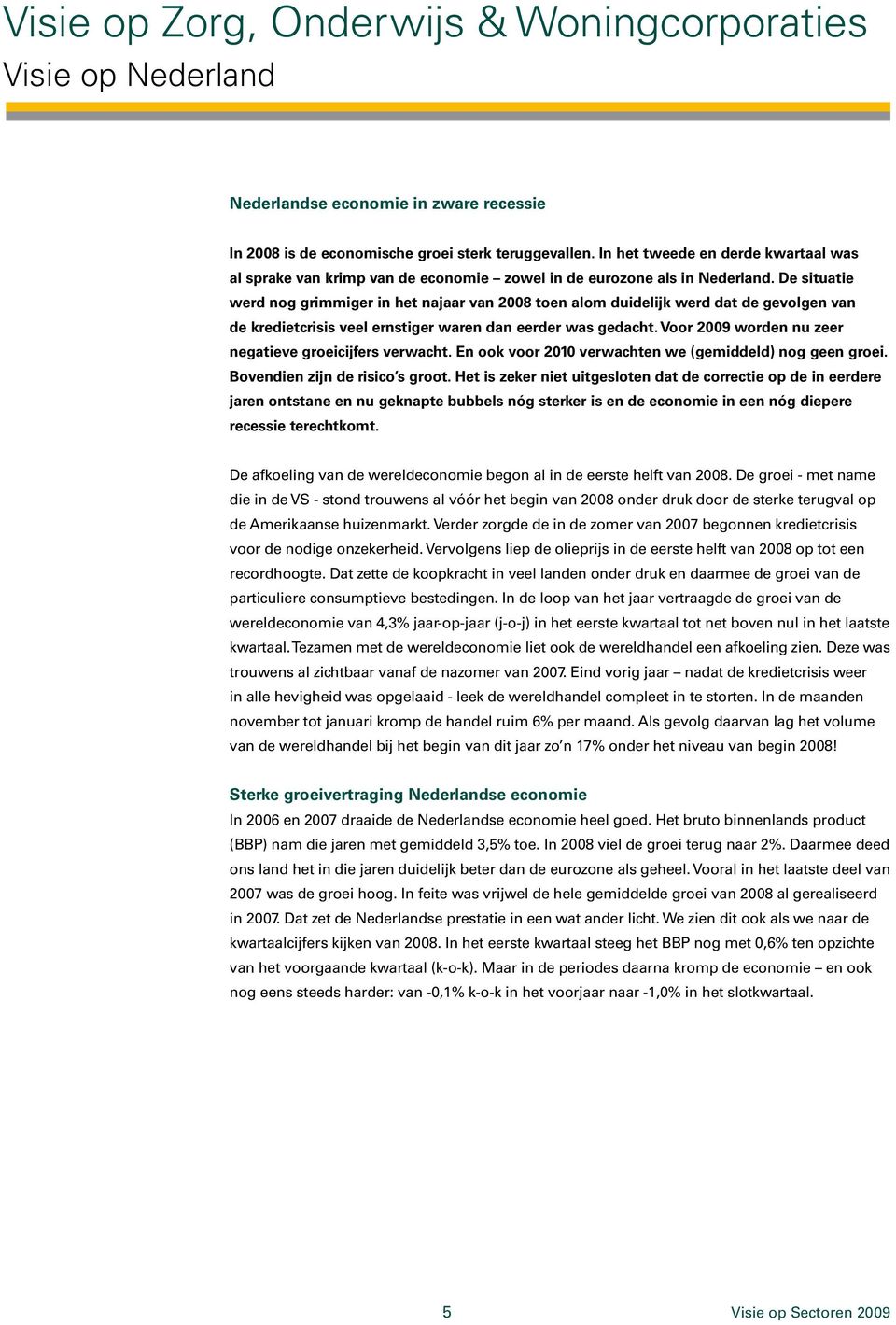 Visie op Zorg, Onderwijs & Woningcorporaties
Visie op Nederland

Nederlandse economie in zware recessie

In 2008 is de economische groei sterk teruggevallen. In het tweede en derde kwartaal was al sprake van krimp van de economie – zowel in de eurozone als in Nederland. De situatie werd nog grimmiger in het najaar van 2008 toen alom duidelijk werd dat de gevolgen van de kredietcrisis veel ernstiger waren dan eerder was gedacht. Voor 2009 worden nu zeer negatieve groeicijfers verwacht. En ook voor 2010 verwachten we (gemiddeld) nog geen groei. Bovendien zijn de risico's groot. Het is zeker niet uitgesloten dat de correctie op de in eerdere jaren ontstane en nu geknapte bubbels nóg sterker is en de economie in een nóg diepere recessie terechtkomt.

De afkoeling van de wereldeconomie begon al in de eerste helft van 2008. De groei - met name die in de VS - stond trouwens al vóór het begin van 2008 onder druk door de sterke terugval op de Amerikaanse huizenmarkt. Verder zorgde de in de zomer van 2007 begonnen kredietcrisis voor de nodige onzekerheid. Vervolgens liep de olieprijs in de eerste helft van 2008 op tot een recordhoogte. Dat zette de koopkracht in veel landen onder druk en daarmee de groei van de particuliere consumptieve bestedingen. In de loop van het jaar vertraagde de groei van de wereldeconomie van 4,3% jaar-op-jaar (j-o-j) in het eerste kwartaal tot net boven nul in het laatste kwartaal. Tezamen met de wereldeconomie liet ook de wereldhandel een afkoeling zien. Deze was trouwens al zichtbaar vanaf de nazomer van 2007. Eind vorig jaar – nadat de kredietcrisis weer in alle hevigheid was opgelaaid - leek de wereldhandel compleet in te storten. In de maanden november tot januari kromp de handel ruim 6% per maand. Als gevolg daarvan lag het volume van de wereldhandel bij het begin van dit jaar zo'n 17% onder het niveau van begin 2008!

Sterke groeivertraging Nederlandse economie
In 2006 en 2007 draaide de Nederlandse economie heel goed. Het bruto binnenlands product (BBP) nam die jaren met gemiddeld 3,5% toe. In 2008 viel de groei terug naar 2%. Daarmee deed ons land het in die jaren duidelijk beter dan de eurozone als geheel. Vooral in het laatste deel van 2007 was de groei hoog. In feite was vrijwel de hele gemiddelde groei van 2008 al gerealiseerd in 2007. Dat zet de Nederlandse prestatie in een wat ander licht. We zien dit ook als we naar de kwartaalcijfers kijken van 2008. In het eerste kwartaal steeg het BBP nog met 0,6% ten opzichte van het voorgaande kwartaal (k-o-k). Maar in de periodes daarna kromp de economie – en ook nog eens steeds harder: van -0,1% k-o-k in het voorjaar naar -1,0% in het slotkwartaal.

5

Visie op Sectoren 2009